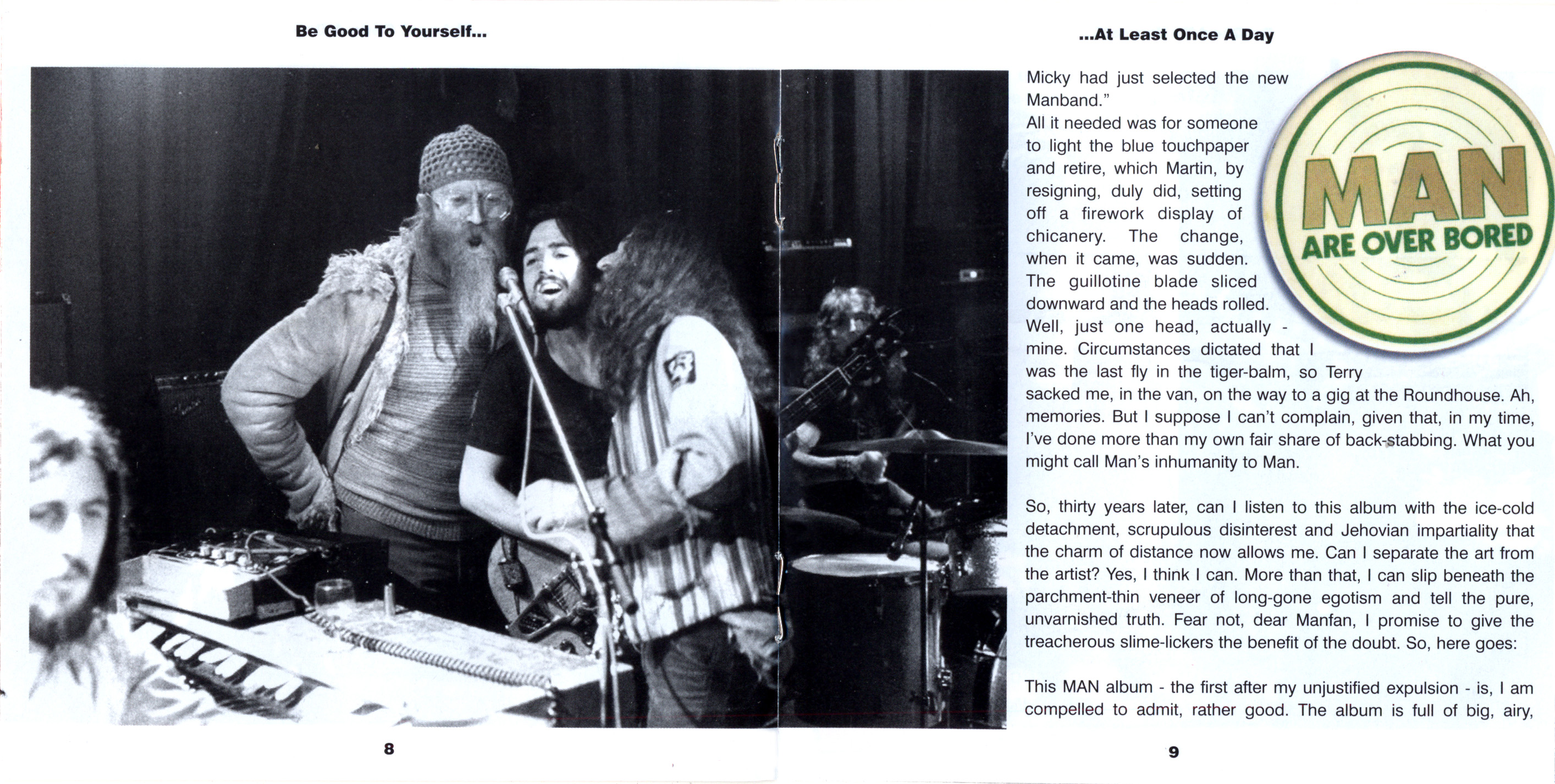 Be Good To Yourself...

8

...At Least Once A Day

MAN
ARE OVER BORED

Micky had just selected the new Manband."
All it needed was for someone to light the blue touchpaper and retire, which Martin, by resigning, duly did, setting off a firework display of chicanery. The change, when it came, was sudden. The guillotine blade sliced downward and the heads rolled. Well, just one head, actually - mine. Circumstances dictated that I was the last fly in the tiger-balm, so Terry sacked me, in the van, on the way to a gig at the Roundhouse. Ah, memories. But I suppose I can't complain, given that, in my time, I've done more than my own fair share of back-stabbing. What you might call Man's inhumanity to Man.

So, thirty years later, can I listen to this album with the ice-cold detachment, scrupulous disinterest and Jehovian impartiality that the charm of distance now allows me. Can I separate the art from the artist? Yes, I think I can. More than that, I can slip beneath the parchment-thin veneer of long-gone egotism and tell the pure, unvarnished truth. Fear not, dear Manfan, I promise to give the treacherous slime-lickers the benefit of the doubt. So, here goes:

This MAN album - the first after my unjustified expulsion - is, I am compelled to admit, rather good. The album is full of big, airy,

9